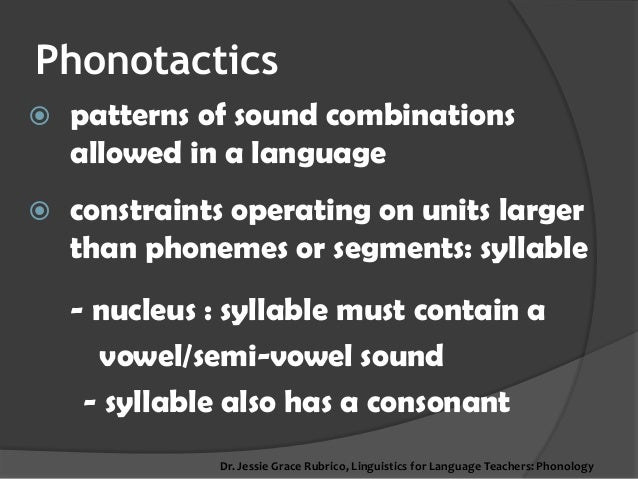 Phonotactics

patterns of sound combinations allowed in a language

constraints operating on units larger than phonemes or segments: syllable

- nucleus : syllable must contain a vowel/semi-vowel sound

- syllable also has a consonant

Dr. Jessie Grace Rubrico, Linguistics for Language Teachers: Phonology